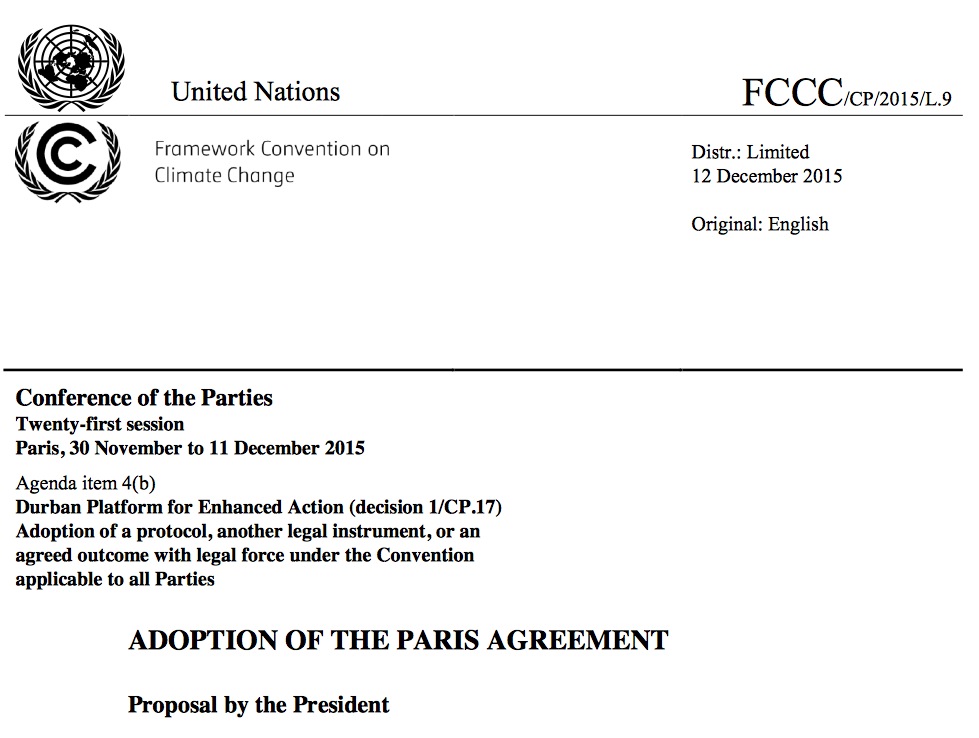 United Nations

FCCC/CP/2015/L.9

Framework Convention on Climate Change

Distr.: Limited
12 December 2015

Original: English

Conference of the Parties
Twenty-first session
Paris, 30 November to 11 December 2015

Agenda item 4(b)
Durban Platform for Enhanced Action (decision 1/CP.17)
Adoption of a protocol, another legal instrument, or an agreed outcome with legal force under the Convention applicable to all Parties

ADOPTION OF THE PARIS AGREEMENT

Proposal by the President